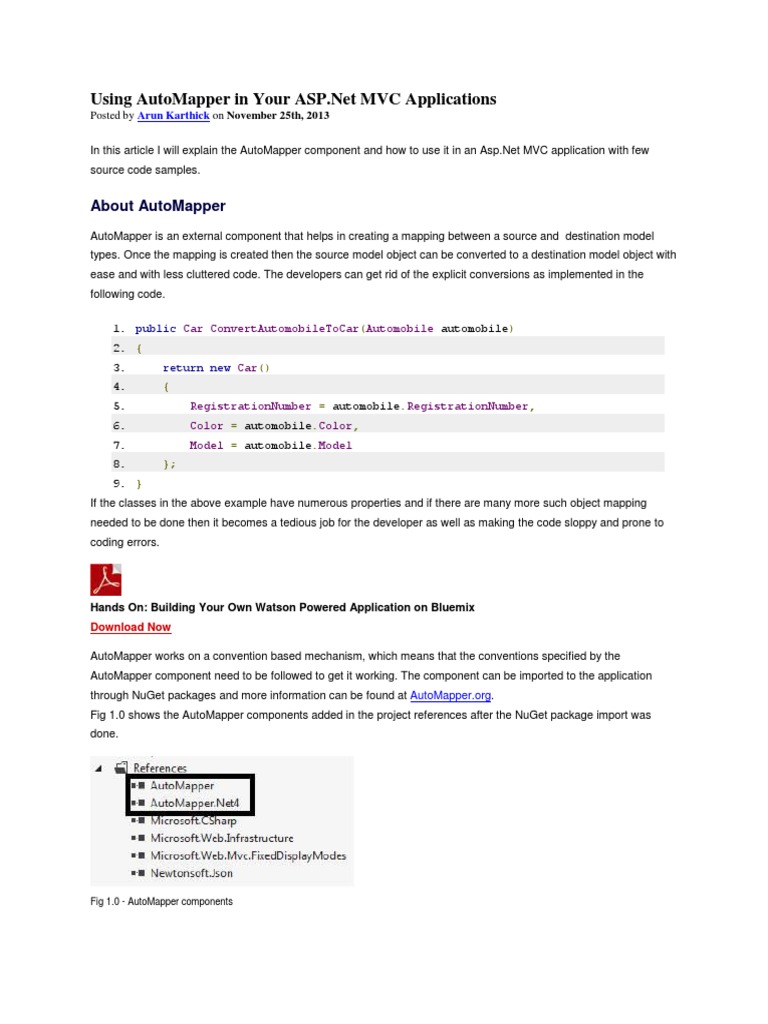 Using AutoMapper in Your ASP.Net MVC Applications
Posted by Arun Karthick on November 25th, 2013

In this article I will explain the AutoMapper component and how to use it in an Asp.Net MVC application with few source code samples.

About AutoMapper

AutoMapper is an external component that helps in creating a mapping between a source and destination model types. Once the mapping is created then the source model object can be converted to a destination model object with ease and with less cluttered code. The developers can get rid of the explicit conversions as implemented in the following code.

1. public Car ConvertAutomobileToCar(Automobile automobile)
2. {
3. return new Car()
4. {
5. RegistrationNumber = automobile.RegistrationNumber,
6. Color = automobile.Color,
7. Model = automobile.Model
8. };
9. }

If the classes in the above example have numerous properties and if there are many more such object mapping needed to be done then it becomes a tedious job for the developer as well as making the code sloppy and prone to coding errors.

Hands On: Building Your Own Watson Powered Application on Bluemix
Download Now

AutoMapper works on a convention based mechanism, which means that the conventions specified by the AutoMapper component need to be followed to get it working. The component can be imported to the application through NuGet packages and more information can be found at AutoMapper.org.
Fig 1.0 shows the AutoMapper components added in the project references after the NuGet package import was done.

References
AutoMapper
AutoMapper.Net4
Microsoft.CSharp
Microsoft.Web.Infrastructure
Microsoft.Web.Mvc.FixedDisplayModes
Newtonsoft.Json

Fig 1.0 - AutoMapper components